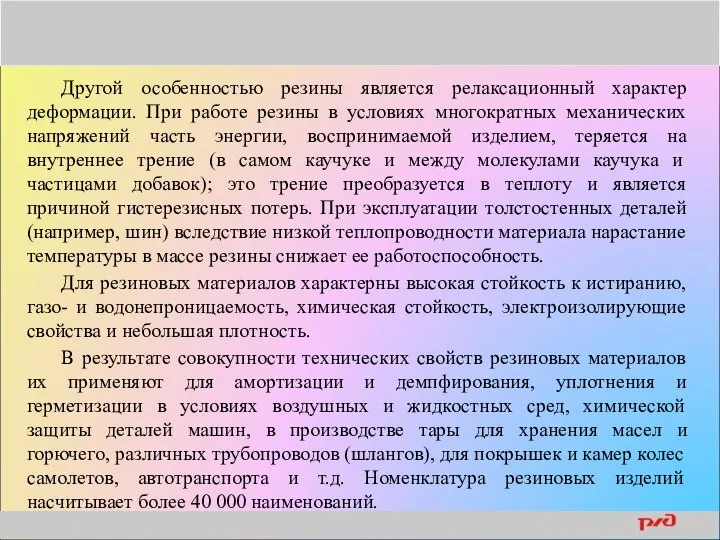 Другой особенностью резины является релаксационный характер деформации. При работе резины в условиях многократных механических напряжений часть энергии, воспринимаемой изделием, теряется на внутреннее трение (в самом каучуке и между молекулами каучука и частицами добавок); это трение преобразуется в теплоту и является причиной гистерезисных потерь. При эксплуатации толстостенных деталей (например, шин) вследствие низкой теплопроводности материала нарастание температуры в массе резины снижает ее работоспособность.

Для резиновых материалов характерны высокая стойкость к истиранию, газо- и водонепроницаемость, химическая стойкость, электроизолирующие свойства и небольшая плотность.

В результате совокупности технических свойств резиновых материалов их применяют для амортизации и демпфирования, уплотнения и герметизации в условиях воздушных и жидкостных сред, химической защиты деталей машин, в производстве тары для хранения масел и горючего, различных трубопроводов (шлангов), для покрышек и камер колес самолетов, автотранспорта и т.д. Номенклатура резиновых изделий насчитывает более 40 000 наименований.

РЖД